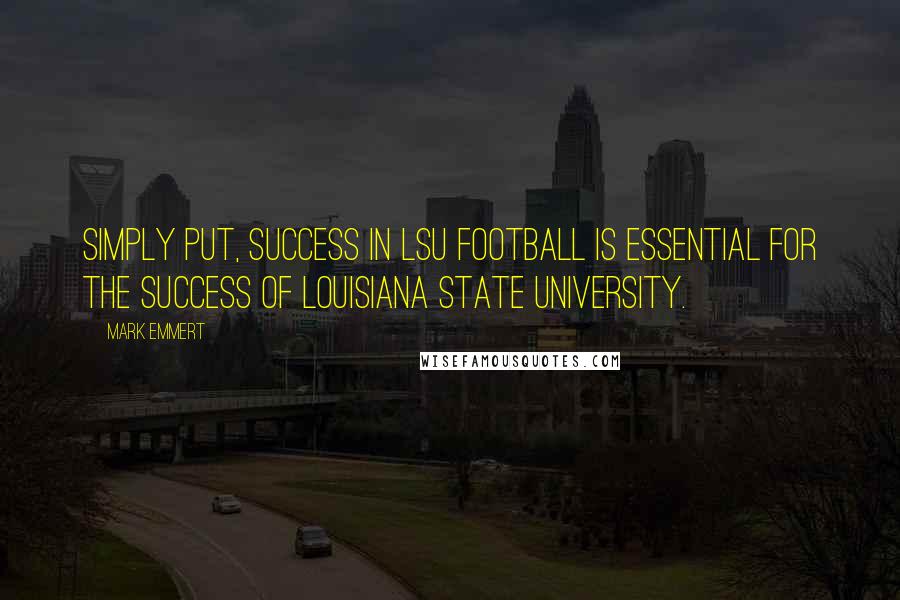 SIMPLY PUT, SUCCESS IN LSU FOOTBALL IS ESSENTIAL FOR THE SUCCESS OF LOUISIANA STATE UNIVERSITY.

MARK EMMERT

WISEFAMOUSQUOTES.COM